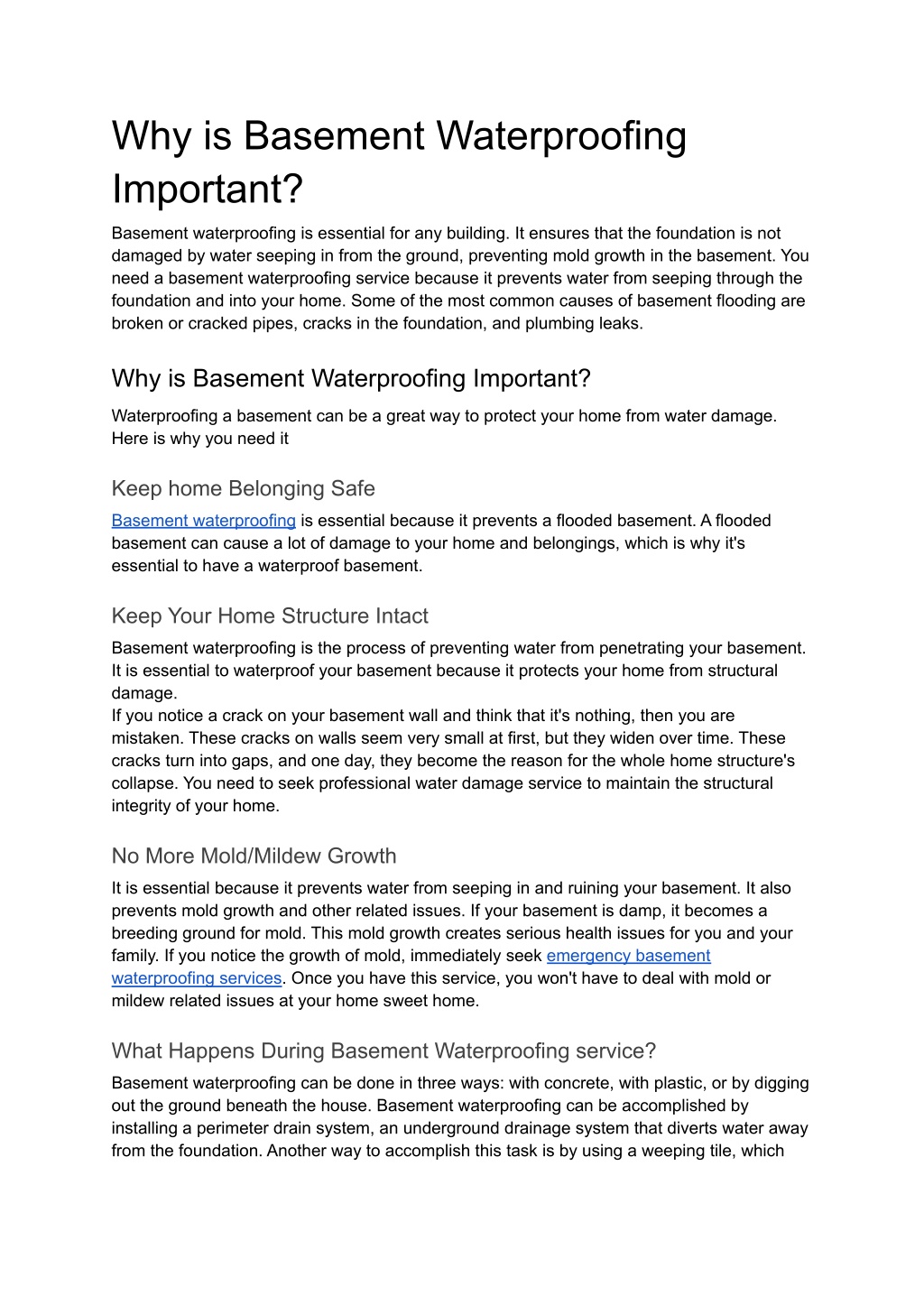 Why is Basement Waterproofing Important?

Basement waterproofing is essential for any building. It ensures that the foundation is not damaged by water seeping in from the ground, preventing mold growth in the basement. You need a basement waterproofing service because it prevents water from seeping through the foundation and into your home. Some of the most common causes of basement flooding are broken or cracked pipes, cracks in the foundation, and plumbing leaks.

Why is Basement Waterproofing Important?

Waterproofing a basement can be a great way to protect your home from water damage. Here is why you need it

Keep home Belonging Safe

Basement waterproofing is essential because it prevents a flooded basement. A flooded basement can cause a lot of damage to your home and belongings, which is why it's essential to have a waterproof basement.

Keep Your Home Structure Intact

Basement waterproofing is the process of preventing water from penetrating your basement. It is essential to waterproof your basement because it protects your home from structural damage.
If you notice a crack on your basement wall and think that it's nothing, then you are mistaken. These cracks on walls seem very small at first, but they widen over time. These cracks turn into gaps, and one day, they become the reason for the whole home structure's collapse. You need to seek professional water damage service to maintain the structural integrity of your home.

No More Mold/Mildew Growth

It is essential because it prevents water from seeping in and ruining your basement. It also prevents mold growth and other related issues. If your basement is damp, it becomes a breeding ground for mold. This mold growth creates serious health issues for you and your family. If you notice the growth of mold, immediately seek emergency basement waterproofing services. Once you have this service, you won't have to deal with mold or mildew related issues at your home sweet home.

What Happens During Basement Waterproofing service?

Basement waterproofing can be done in three ways: with concrete, with plastic, or by digging out the ground beneath the house. Basement waterproofing can be accomplished by installing a perimeter drain system, an underground drainage system that diverts water away from the foundation. Another way to accomplish this task is by using a weeping tile, which